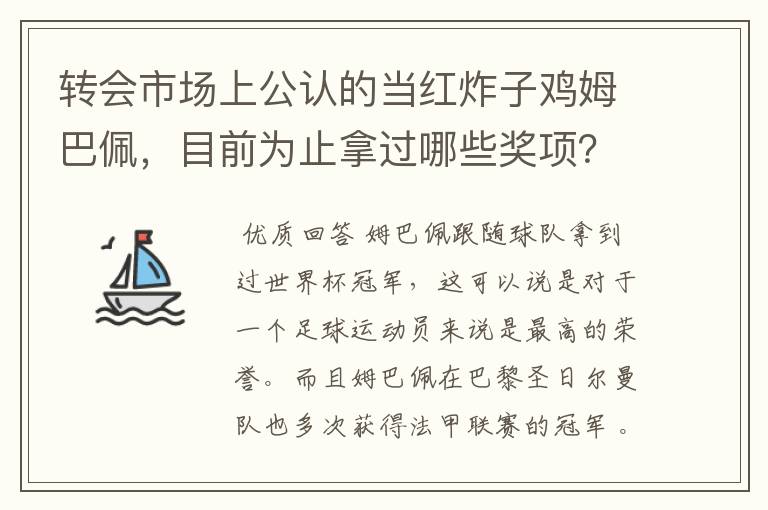 转会市场上公认的当红炸子鸡姆巴佩，目前为止拿过哪些奖项？

优质回答 姆巴佩跟随球队拿到过世界杯冠军，这可以说是对于一个足球运动员来说是最高的荣誉。而且姆巴佩在巴黎圣日尔曼队也多次获得法甲联赛的冠军。